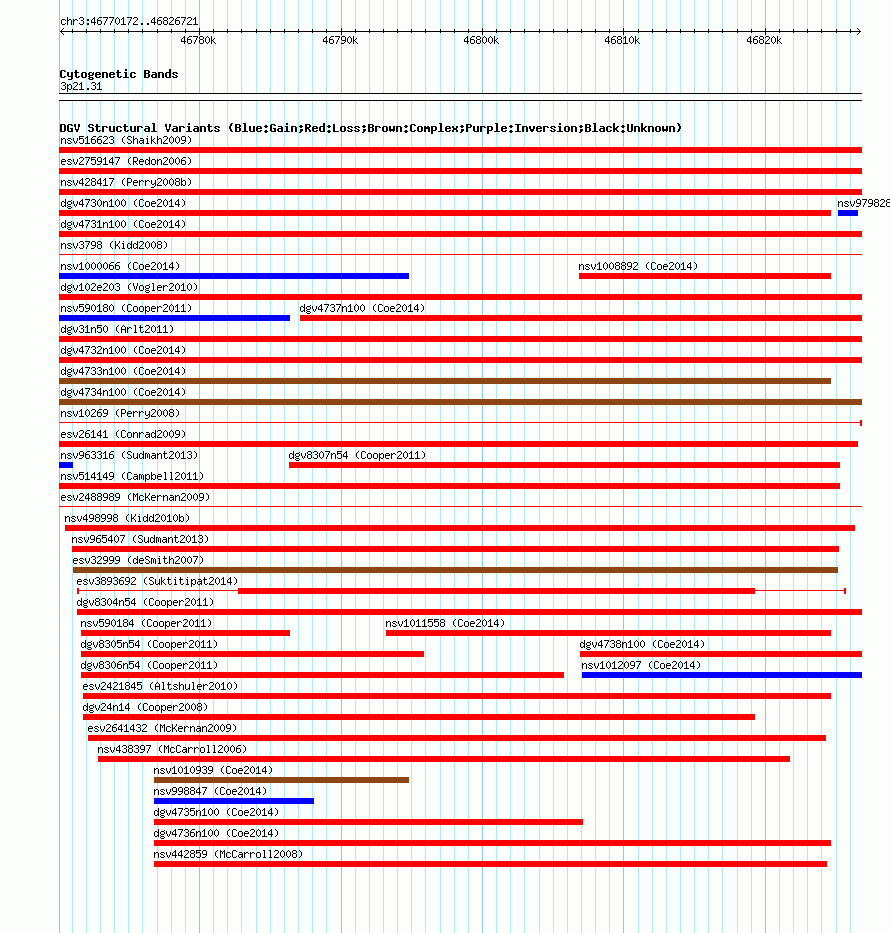 chr3:46770172..46826721

46780k 46790k 46800k 46810k 46820k

Cytogenetic Bands
3p21.31

DGV Structural Variants (Blue:Gain;Red:Loss;Brown:Complex;Purple:Inversion;Black:Unknown)
nsv516623 (Shaikh2009)
esv2759147 (Redon2006)
nsv428417 (Perry2008b)
dgv4730n100 (Coe2014)
nsv979828
dgv4731n100 (Coe2014)
nsv3798 (Kidd2008)
nsv1000066 (Coe2014)
nsv1008892 (Coe2014)
dgv102e203 (Vogler2010)
nsv590180 (Cooper2011)
dgv4737n100 (Coe2014)
dgv31n50 (Arlt2011)
dgv4732n100 (Coe2014)
dgv4733n100 (Coe2014)
dgv4734n100 (Coe2014)
nsv10269 (Perry2008)
esv26141 (Conrad2009)
nsv963316 (Sudmant2013)
dgv8307n54 (Cooper2011)
nsv514149 (Campbell2011)
esv2488989 (McKernan2009)
nsv498998 (Kidd2010b)
nsv965407 (Sudmant2013)
esv32999 (deSmith2007)
esv3893692 (Suktitipat2014)
dgv8304n54 (Cooper2011)
nsv590184 (Cooper2011)
nsv1011558 (Coe2014)
dgv8305n54 (Cooper2011)
dgv4738n100 (Coe2014)
dgv8306n54 (Cooper2011)
nsv1012097 (Coe2014)
esv2421845 (Altshuler2010)
dgv24n14 (Cooper2008)
esv2641432 (McKernan2009)
nsv438397 (McCarroll2006)
nsv1010939 (Coe2014)
nsv998847 (Coe2014)
dgv4735n100 (Coe2014)
dgv4736n100 (Coe2014)
nsv442859 (McCarroll2008)